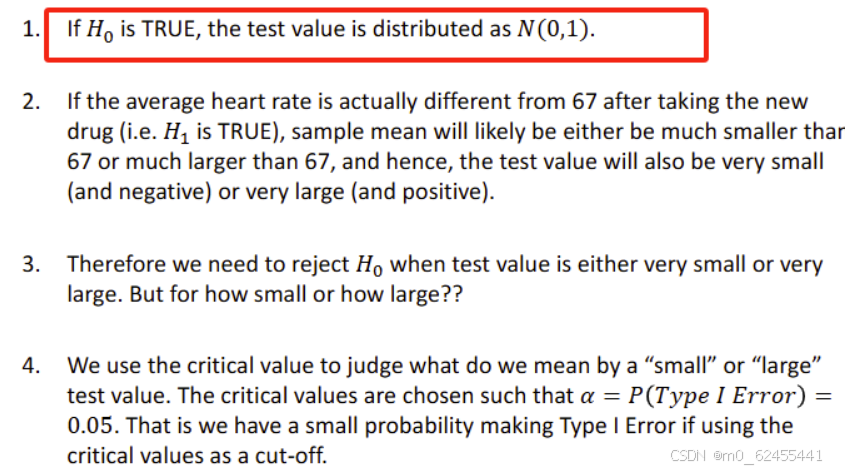 1. If $H_0$ is TRUE, the test value is distributed as $N(0,1)$.

2. If the average heart rate is actually different from 67 after taking the new drug (i.e. $H_1$ is TRUE), sample mean will likely be either be much smaller thar 67 or much larger than 67, and hence, the test value will also be very small (and negative) or very large (and positive).

3. Therefore we need to reject $H_0$ when test value is either very small or very large. But for how small or how large??

4. We use the critical value to judge what do we mean by a "small" or "large" test value. The critical values are chosen such that $\alpha = P(Type\ I\ Error) = 0.05$. That is we have a small probability making Type I Error if using the critical values as a cut-off.

CSDN @m0_62455441